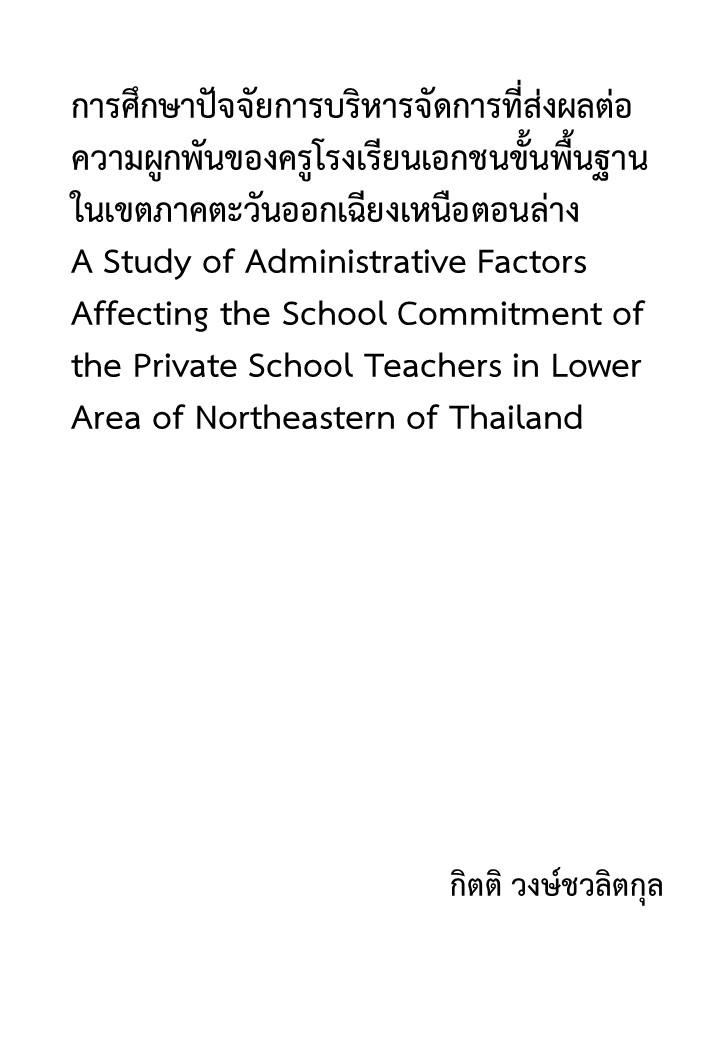 การศึกษาปัจจัยการบริหารจัดการที่ส่งผลต่อความผูกพันของครูโรงเรียนเอกชนขั้นพื้นฐานในเขตภาคตะวันออกเฉียงเหนือตอนล่าง
A Study of Administrative Factors Affecting the School Commitment of the Private School Teachers in Lower Area of Northeastern of Thailand

กิตติ วงษ์ชวลิตกุล